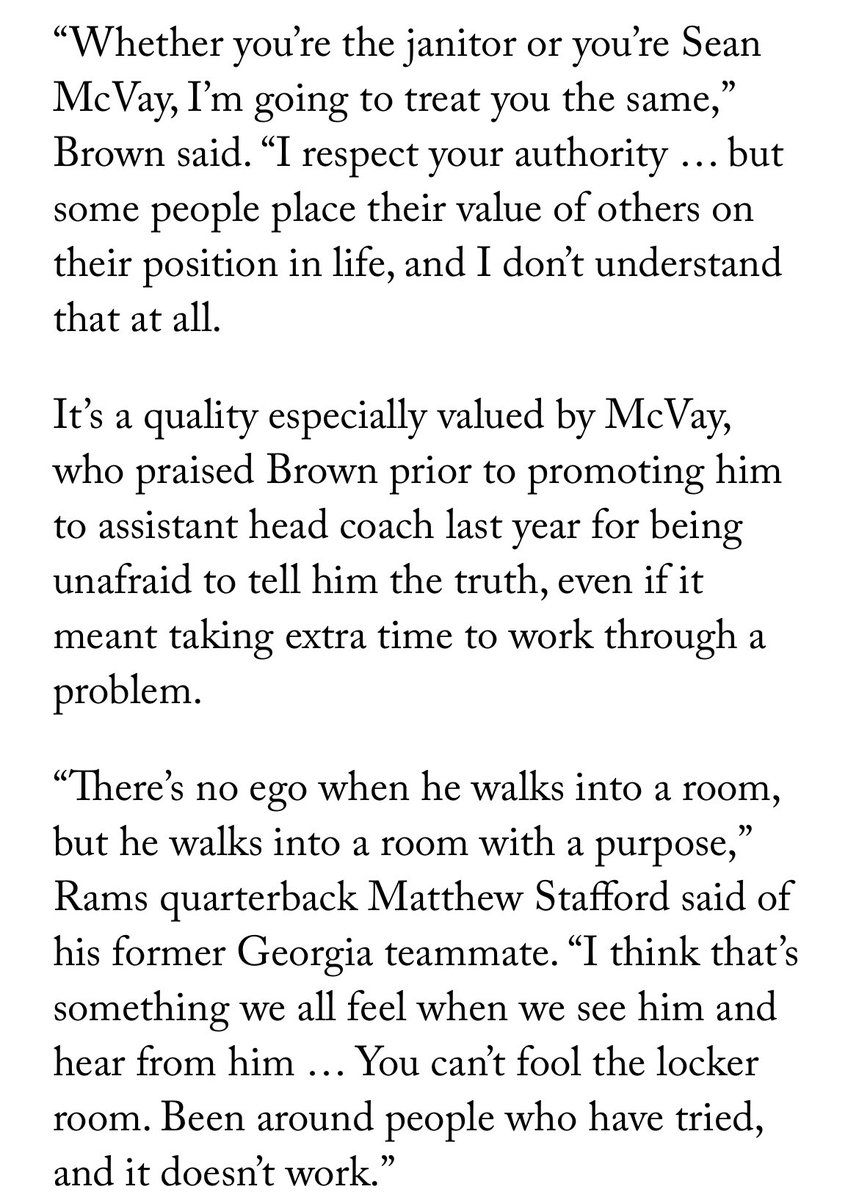 “Whether you’re the janitor or you’re Sean McVay, I’m going to treat you the same,” Brown said. “I respect your authority … but some people place their value of others on their position in life, and I don’t understand that at all.

It’s a quality especially valued by McVay, who praised Brown prior to promoting him to assistant head coach last year for being unafraid to tell him the truth, even if it meant taking extra time to work through a problem.

“There’s no ego when he walks into a room, but he walks into a room with a purpose,” Rams quarterback Matthew Stafford said of his former Georgia teammate. “I think that’s something we all feel when we see him and hear from him … You can’t fool the locker room. Been around people who have tried, and it doesn’t work.”